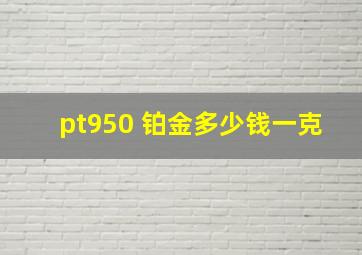 pt950 铂金多少钱一克